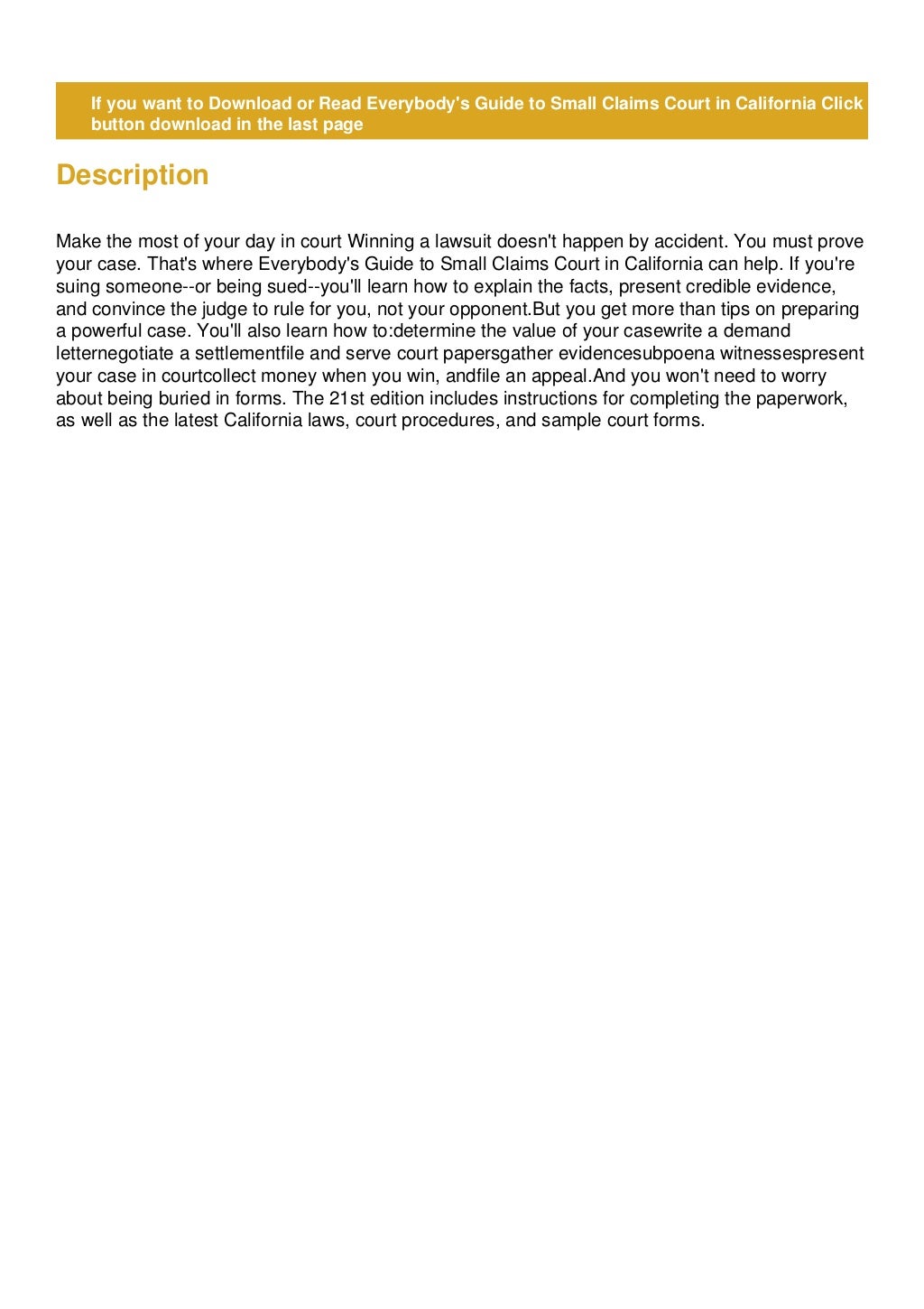 If you want to Download or Read Everybody's Guide to Small Claims Court in California Click button download in the last page

Description

Make the most of your day in court Winning a lawsuit doesn't happen by accident. You must prove your case. That's where Everybody's Guide to Small Claims Court in California can help. If you're suing someone--or being sued--you'll learn how to explain the facts, present credible evidence, and convince the judge to rule for you, not your opponent.But you get more than tips on preparing a powerful case. You'll also learn how to:determine the value of your casewrite a demand letternegotiate a settlementfile and serve court papersgather evidencesubpoena witnessespresent your case in courtcollect money when you win, andfile an appeal.And you won't need to worry about being buried in forms. The 21st edition includes instructions for completing the paperwork, as well as the latest California laws, court procedures, and sample court forms.